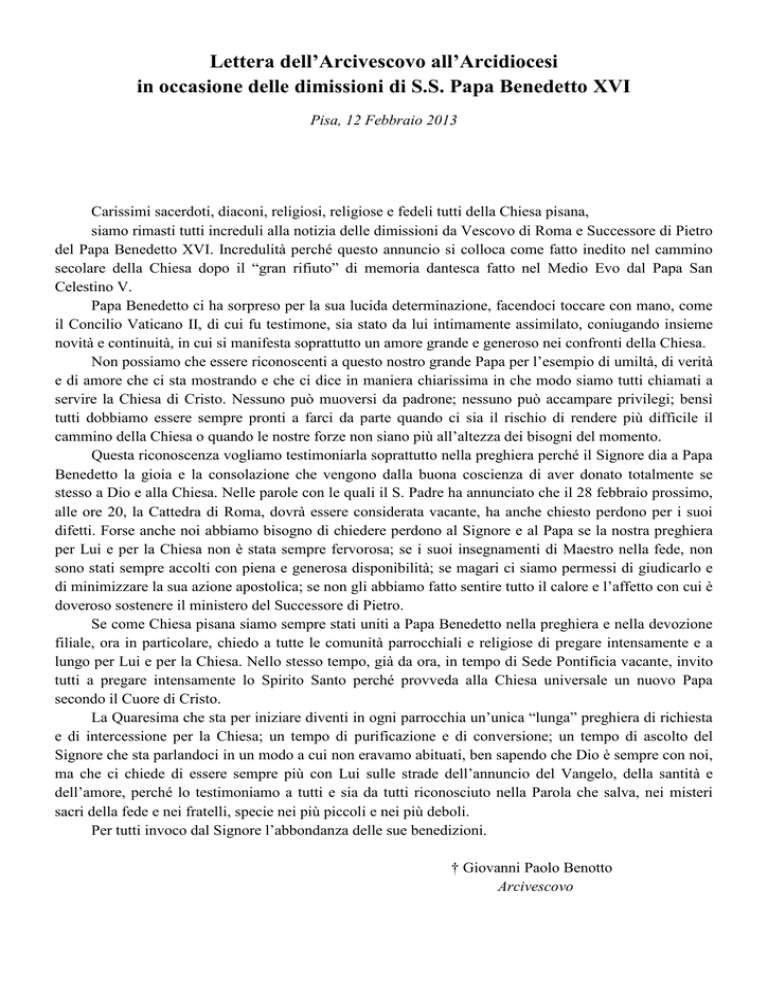 Lettera dell'Arcivescovo all'Arcidiocesi in occasione delle dimissioni di S.S. Papa Benedetto XVI

Pisa, 12 Febbraio 2013

Carissimi sacerdoti, diaconi, religiosi, religiose e fedeli tutti della Chiesa pisana,

siamo rimasti tutti increduli alla notizia delle dimissioni da Vescovo di Roma e Successore di Pietro del Papa Benedetto XVI. Incredulità perché questo annuncio si colloca come fatto inedito nel cammino secolare della Chiesa dopo il "gran rifiuto" di memoria dantesca fatto nel Medio Evo dal Papa San Celestino V.

Papa Benedetto ci ha sorpreso per la sua lucida determinazione, facendoci toccare con mano, come il Concilio Vaticano II, di cui fu testimone, sia stato da lui intimamente assimilato, coniugando insieme novità e continuità, in cui si manifesta soprattutto un amore grande e generoso nei confronti della Chiesa.

Non possiamo che essere riconoscenti a questo nostro grande Papa per l'esempio di umiltà, di verità e di amore che ci sta mostrando e che ci dice in maniera chiarissima in che modo siamo tutti chiamati a servire la Chiesa di Cristo. Nessuno può muoversi da padrone; nessuno può accampare privilegi; bensì tutti dobbiamo essere sempre pronti a farci da parte quando ci sia il rischio di rendere più difficile il cammino della Chiesa o quando le nostre forze non siano più all'altezza dei bisogni del momento.

Questa riconoscenza vogliamo testimoniarla soprattutto nella preghiera perché il Signore dia a Papa Benedetto la gioia e la consolazione che vengono dalla buona coscienza di aver donato totalmente se stesso a Dio e alla Chiesa. Nelle parole con le quali il S. Padre ha annunciato che il 28 febbraio prossimo, alle ore 20, la Cattedra di Roma, dovrà essere considerata vacante, ha anche chiesto perdono per i suoi difetti. Forse anche noi abbiamo bisogno di chiedere perdono al Signore e al Papa se la nostra preghiera per Lui e per la Chiesa non è stata sempre fervorosa; se i suoi insegnamenti di Maestro nella fede, non sono stati sempre accolti con piena e generosa disponibilità; se magari ci siamo permessi di giudicarlo e di minimizzare la sua azione apostolica; se non gli abbiamo fatto sentire tutto il calore e l'affetto con cui è doveroso sostenere il ministero del Successore di Pietro.

Se come Chiesa pisana siamo sempre stati uniti a Papa Benedetto nella preghiera e nella devozione filiale, ora in particolare, chiedo a tutte le comunità parrocchiali e religiose di pregare intensamente e a lungo per Lui e per la Chiesa. Nello stesso tempo, già da ora, in tempo di Sede Pontificia vacante, invito tutti a pregare intensamente lo Spirito Santo perché provveda alla Chiesa universale un nuovo Papa secondo il Cuore di Cristo.

La Quaresima che sta per iniziare diventi in ogni parrocchia un'unica "lunga" preghiera di richiesta e di intercessione per la Chiesa; un tempo di purificazione e di conversione; un tempo di ascolto del Signore che sta parlandoci in un modo a cui non eravamo abituati, ben sapendo che Dio è sempre con noi, ma che ci chiede di essere sempre più con Lui sulle strade dell'annuncio del Vangelo, della santità e dell'amore, perché lo testimoniamo a tutti e sia da tutti riconosciuto nella Parola che salva, nei misteri sacri della fede e nei fratelli, specie nei più piccoli e nei più deboli.

Per tutti invoco dal Signore l'abbondanza delle sue benedizioni.

† Giovanni Paolo Benotto
Arcivescovo